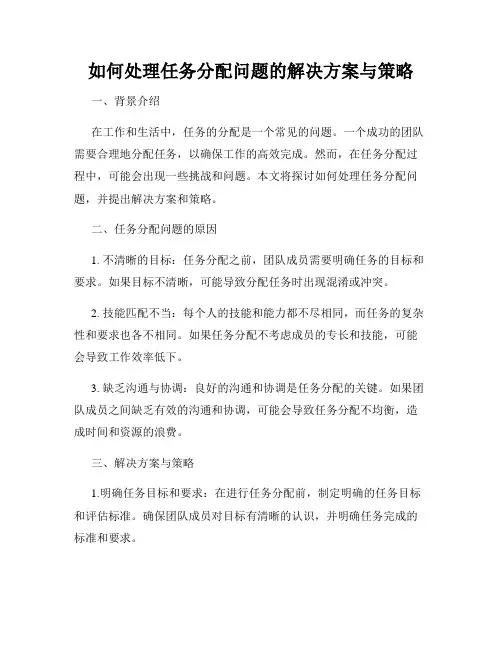 如何处理任务分配问题的解决方案与策略

一、背景介绍

在工作和生活中，任务的分配是一个常见的问题。一个成功的团队需要合理地分配任务，以确保工作的高效完成。然而，在任务分配过程中，可能会出现一些挑战和问题。本文将探讨如何处理任务分配问题，并提出解决方案和策略。

二、任务分配问题的原因

1. 不清晰的目标：任务分配之前，团队成员需要明确任务的目标和要求。如果目标不清晰，可能导致分配任务时出现混淆或冲突。

2. 技能匹配不当：每个人的技能和能力都不尽相同，而任务的复杂性和要求也各不相同。如果任务分配不考虑成员的专长和技能，可能会导致工作效率低下。

3. 缺乏沟通与协调：良好的沟通和协调是任务分配的关键。如果团队成员之间缺乏有效的沟通和协调，可能会导致任务分配不均衡，造成时间和资源的浪费。

三、解决方案与策略

1.明确任务目标和要求：在进行任务分配前，制定明确的任务目标和评估标准。确保团队成员对目标有清晰的认识，并明确任务完成的标准和要求。